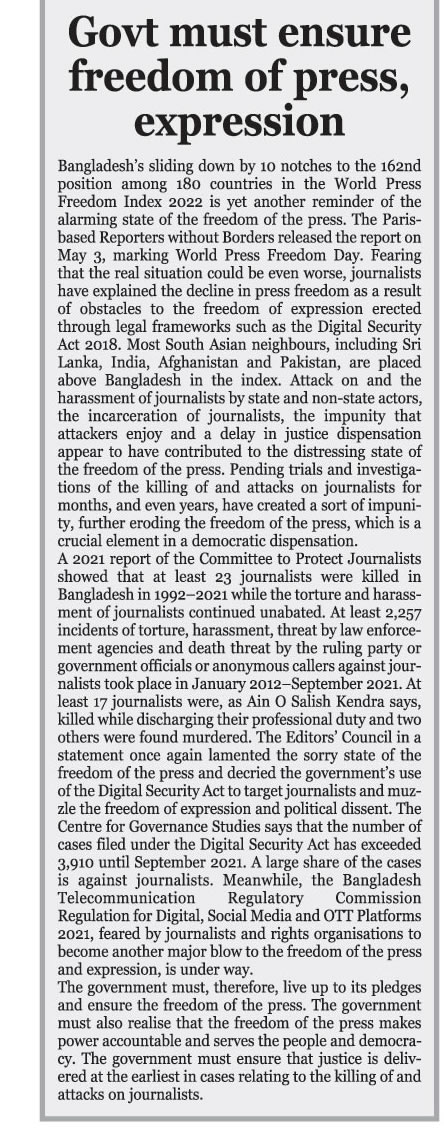 Govt must ensure freedom of press, expression

Bangladesh's sliding down by 10 notches to the 162nd position among 180 countries in the World Press Freedom Index 2022 is yet another reminder of the alarming state of the freedom of the press. The Paris-based Reporters without Borders released the report on May 3, marking World Press Freedom Day. Fearing that the real situation could be even worse, journalists have explained the decline in press freedom as a result of obstacles to the freedom of expression erected through legal frameworks such as the Digital Security Act 2018. Most South Asian neighbours, including Sri Lanka, India, Afghanistan and Pakistan, are placed above Bangladesh in the index. Attack on and the harassment of journalists by state and non-state actors, the incarceration of journalists, the impunity that attackers enjoy and a delay in justice dispensation appear to have contributed to the distressing state of the freedom of the press. Pending trials and investigations of the killing of and attacks on journalists for months, and even years, have created a sort of impunity, further eroding the freedom of the press, which is a crucial element in a democratic dispensation.
A 2021 report of the Committee to Protect Journalists showed that at least 23 journalists were killed in Bangladesh in 1992–2021 while the torture and harassment of journalists continued unabated. At least 2,257 incidents of torture, harassment, threat by law enforcement agencies and death threat by the ruling party or government officials or anonymous callers against journalists took place in January 2012–September 2021. At least 17 journalists were, as Ain O Salish Kendra says, killed while discharging their professional duty and two others were found murdered. The Editors' Council in a statement once again lamented the sorry state of the freedom of the press and decried the government's use of the Digital Security Act to target journalists and muzzle the freedom of expression and political dissent. The Centre for Governance Studies says that the number of cases filed under the Digital Security Act has exceeded 3,910 until September 2021. A large share of the cases is against journalists. Meanwhile, the Bangladesh Telecommunication Regulatory Commission Regulation for Digital, Social Media and OTT Platforms 2021, feared by journalists and rights organisations to become another major blow to the freedom of the press and expression, is under way.
The government must, therefore, live up to its pledges and ensure the freedom of the press. The government must also realise that the freedom of the press makes power accountable and serves the people and democracy. The government must ensure that justice is delivered at the earliest in cases relating to the killing of and attacks on journalists.